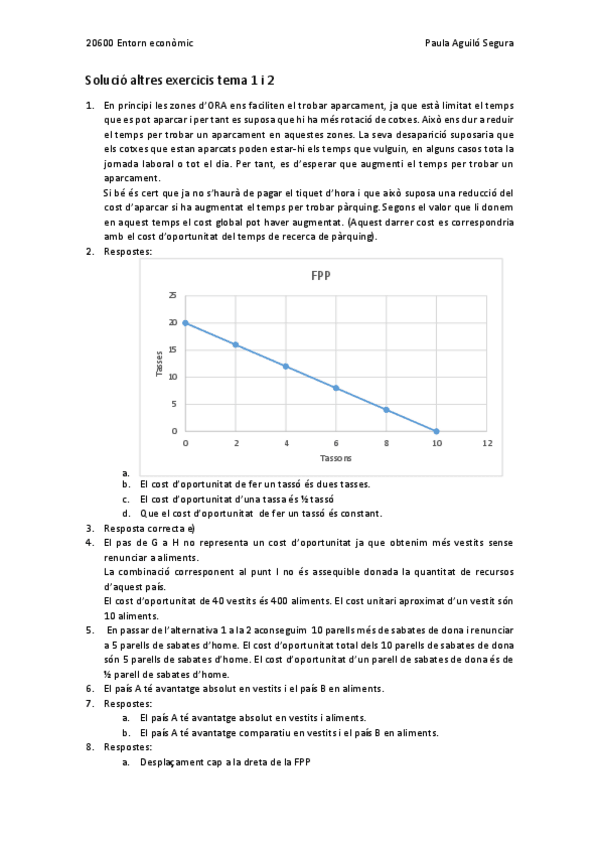 20600 Entorn econòmic	Paula Aguiló Segura

Solució altres exercicis tema 1 i 2

1. En principi les zones d'ORA ens faciliten el trobar aparcament, ja que està limitat el temps que es pot aparcar i per tant es suposa que hi ha més rotació de cotxes. Això ens dur a reduir el temps per trobar un aparcament en aquestes zones. La seva desaparició suposaria que els cotxes que estan aparcats poden estar-hi els temps que vulguin, en alguns casos tota la jornada laboral o tot el dia. Per tant, es d'esperar que augmenti el temps per trobar un aparcament.
Si bé és cert que ja no s'haurà de pagar el tiquet d'hora i que això suposa una reducció del cost d'aparcar si ha augmentat el temps per trobar pàrquing. Segons el valor que li donem en aquest temps el cost global pot haver augmentat. (Aquest darrer cost es correspondria amb el cost d'oportunitat del temps de recerca de pàrquing).
2. Respostes:

FPP
25
20
15
10
5
0
Tasses
0 2 4 6 8 10 12
Tassons

a.
b. El cost d'oportunitat de fer un tassó és dues tasses.
c. El cost d'oportunitat d'una tassa és ½ tassó
d. Que el cost d'oportunitat de fer un tassó és constant.
3. Resposta correcta e)
4. El pas de G a H no representa un cost d'oportunitat ja que obtenim més vestits sense renunciar a aliments.
La combinació corresponent al punt I no és assequible donada la quantitat de recursos d'aquest país.
El cost d'oportunitat de 40 vestits és 400 aliments. El cost unitari aproximat d'un vestit són 10 aliments.
5. En passar de l'alternativa 1 a la 2 aconseguim 10 parells més de sabates de dona i renunciar a 5 parells de sabates d'home. El cost d'oportunitat total dels 10 parells de sabates de dona són 5 parells de sabates d'home. El cost d'oportunitat d'un parell de sabates de dona és de ½ parell de sabates d'home.
6. El país A té avantatge absolut en vestits i el país B en aliments.
7. Respostes:
a. El país A té avantatge absolut en vestits i aliments.
b. El país A té avantatge comparatiu en vestits i el país B en aliments.
8. Respostes:
a. Desplaçament cap a la dreta de la FPP